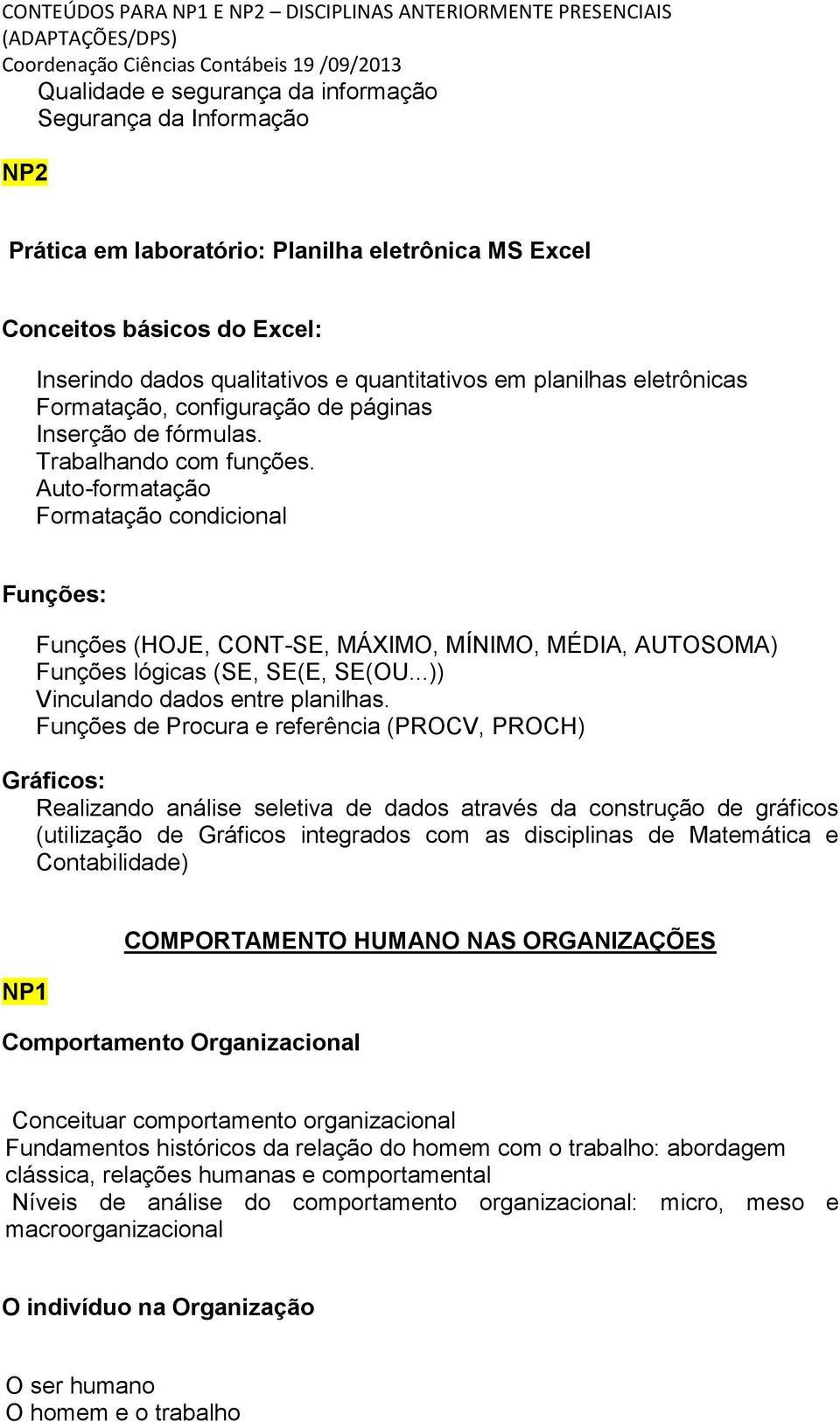 CONTEÚDOS PARA NP1 E NP2 – DISCIPLINAS ANTERIORMENTE PRESENCIAIS (ADAPTAÇÕES/DPS)
Coordenação Ciências Contábeis 19 /09/2013

Qualidade e segurança da informação
Segurança da Informação

NP2

Prática em laboratório: Planilha eletrônica MS Excel

Conceitos básicos do Excel:

Inserindo dados qualitativos e quantitativos em planilhas eletrônicas
Formatação, configuração de páginas
Inserção de fórmulas.
Trabalhando com funções.
Auto-formatação
Formatação condicional

Funções:

Funções (HOJE, CONT-SE, MÁXIMO, MÍNIMO, MÉDIA, AUTOSOMA)
Funções lógicas (SE, SE(E, SE(OU...))
Vinculando dados entre planilhas.
Funções de Procura e referência (PROCV, PROCH)

Gráficos:
Realizando análise seletiva de dados através da construção de gráficos (utilização de Gráficos integrados com as disciplinas de Matemática e Contabilidade)

COMPORTAMENTO HUMANO NAS ORGANIZAÇÕES

NP1

Comportamento Organizacional

Conceituar comportamento organizacional
Fundamentos históricos da relação do homem com o trabalho: abordagem clássica, relações humanas e comportamental
Níveis de análise do comportamento organizacional: micro, meso e macroorganizacional

O indivíduo na Organização

O ser humano
O homem e o trabalho